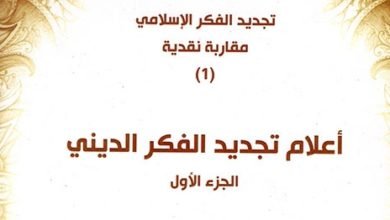 تجديد الفكر الإسلامي
مقاربة نقدية
(1)

أعلام تجديد الفكر الديني
الجزء الأول